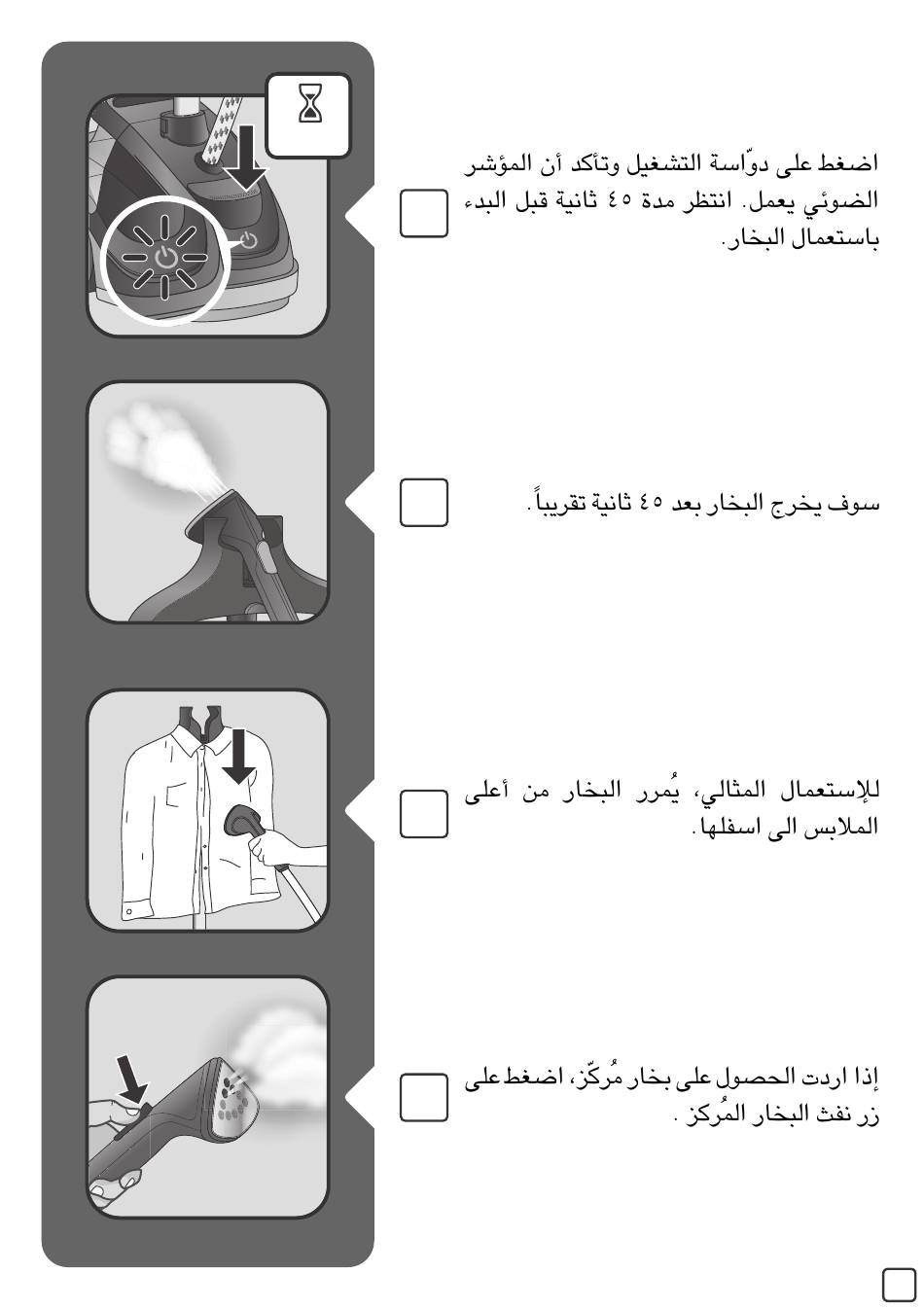 اضغط على دوّاسة التشغيل وتأكد أن المؤشر الضوئي يعمل. انتظر مدة ٤٥ ثانية قبل البدء باستعمال البخار.

سوف يخرج البخار بعد ٤٥ ثانية تقريباً.

للإستعمال المثالي، يُمرر البخار من أعلى الملابس الى اسفلها.

إذا اردت الحصول على بخار مُركّز، اضغط على زر نفث البخار المُركز .